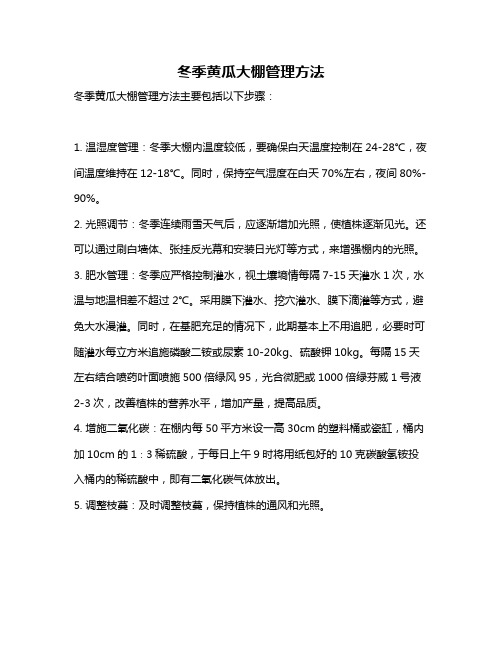 冬季黄瓜大棚管理方法

冬季黄瓜大棚管理方法主要包括以下步骤：

1. 温湿度管理：冬季大棚内温度较低，要确保白天温度控制在 24-28°C，夜间温度维持在 12-18°C。同时，保持空气湿度在白天 70%左右，夜间 80%-90%。

2. 光照调节：冬季连续雨雪天气后，应逐渐增加光照，使植株逐渐见光。还可以通过刷白墙体、张挂反光幕和安装日光灯等方式，来增强棚内的光照。

3. 肥水管理：冬季应严格控制灌水，视土壤墒情每隔 7-15 天灌水 1 次，水温与地温相差不超过 2°C。采用膜下灌水、挖穴灌水、膜下滴灌等方式，避免大水漫灌。同时，在基肥充足的情况下，此期基本上不用追肥，必要时可随灌水每立方米追施磷酸二铵或尿素 10-20kg、硫酸钾 10kg。每隔 15 天左右结合喷药叶面喷施 500 倍绿风 95，光合微肥或 1000 倍绿芬威 1 号液 2-3 次，改善植株的营养水平，增加产量，提高品质。

4. 增施二氧化碳：在棚内每 50 平方米设一高 30cm 的塑料桶或瓷缸，桶内加 10cm 的 1：3 稀硫酸，于每日上午 9 时将用纸包好的 10 克碳酸氢铵投入桶内的稀硫酸中，即有二氧化碳气体放出。

5. 调整枝蔓：及时调整枝蔓，保持植株的通风和光照。